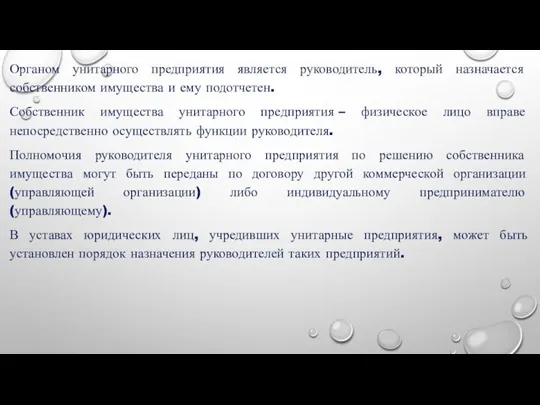 Органом унитарного предприятия является руководитель, который назначается собственником имущества и ему подотчетен.

Собственник имущества унитарного предприятия – физическое лицо вправе непосредственно осуществлять функции руководителя.

Полномочия руководителя унитарного предприятия по решению собственника имущества могут быть переданы по договору другой коммерческой организации (управляющей организации) либо индивидуальному предпринимателю (управляющему).

В уставах юридических лиц, учредивших унитарные предприятия, может быть установлен порядок назначения руководителей таких предприятий.